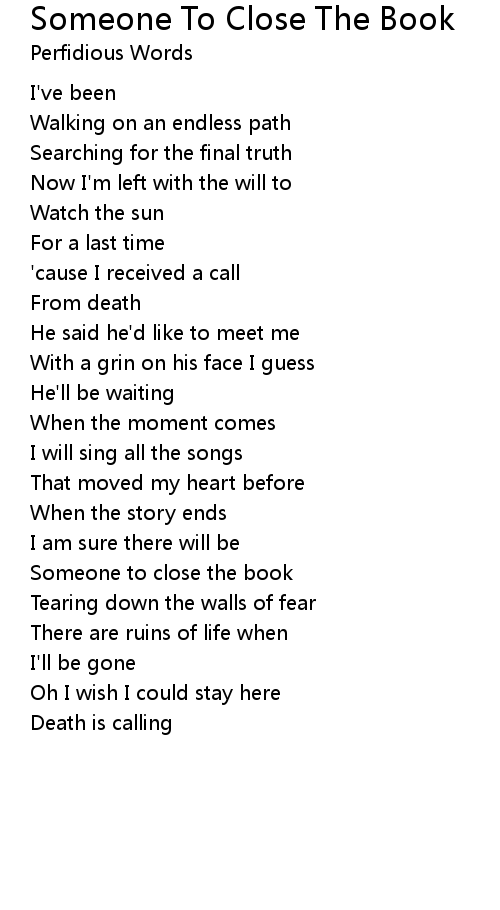 Someone To Close The Book
Perfidious Words

I've been
Walking on an endless path
Searching for the final truth
Now I'm left with the will to
Watch the sun
For a last time
'cause I received a call
From death
He said he'd like to meet me
With a grin on his face I guess
He'll be waiting
When the moment comes
I will sing all the songs
That moved my heart before
When the story ends
I am sure there will be
Someone to close the book
Tearing down the walls of fear
There are ruins of life when
I'll be gone
Oh I wish I could stay here
Death is calling